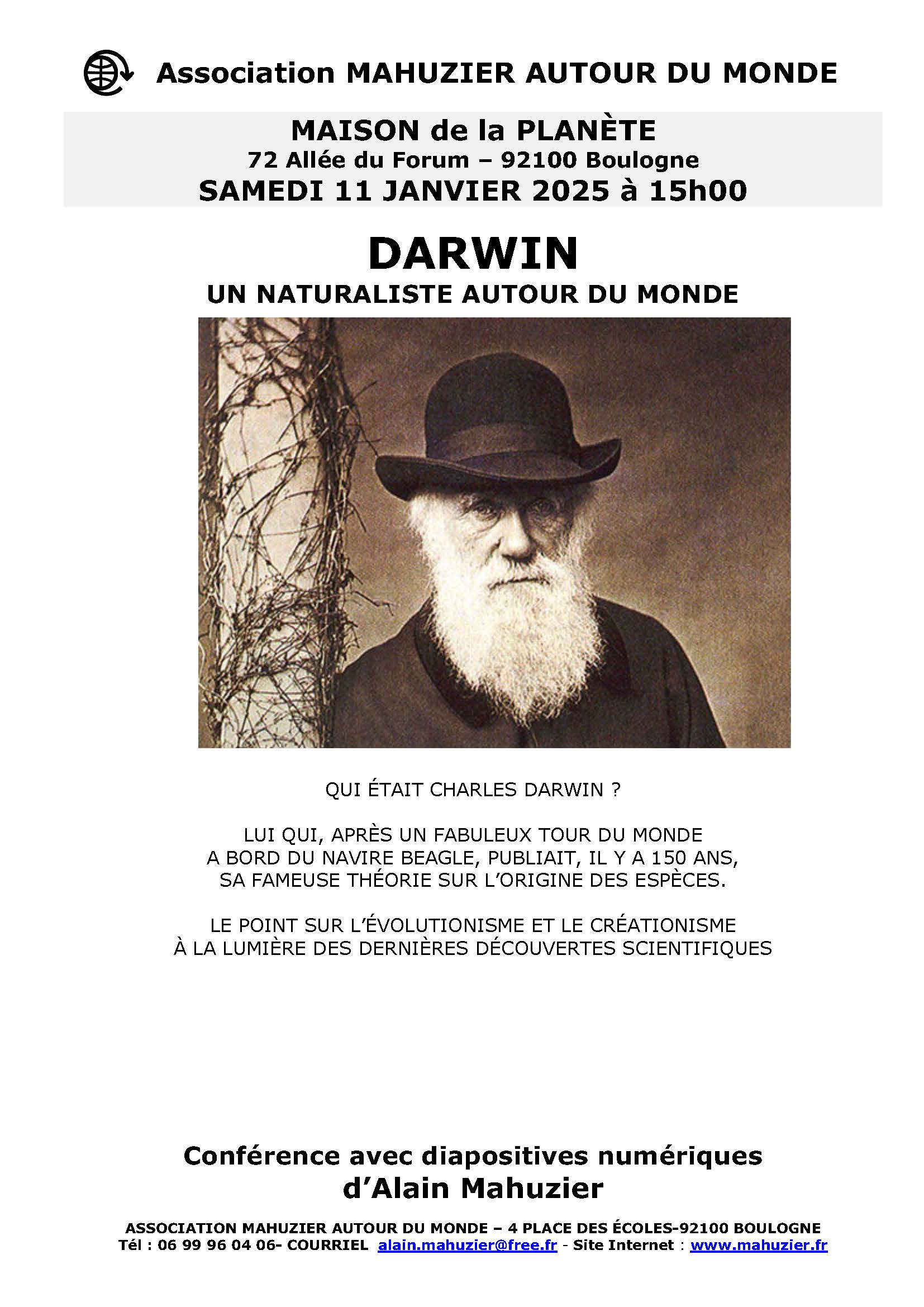 Association MAHUZIER AUTOUR DU MONDE

MAISON de la PLANÈTE
72 Allée du Forum – 92100 Boulogne
SAMEDI 11 JANVIER 2025 à 15h00

DARWIN
UN NATURALISTE AUTOUR DU MONDE

QUI ÉTAIT CHARLES DARWIN ?

LUI QUI, APRÈS UN FABULEUX TOUR DU MONDE A BORD DU NAVIRE BEAGLE, PUBLIAIT, IL Y A 150 ANS, SA FAMEUSE THÉORIE SUR L'ORIGINE DES ESPÈCES.

LE POINT SUR L'ÉVOLUTIONISME ET LE CRÉATIONISME À LA LUMIÈRE DES DERNIÈRES DÉCOUVERTES SCIENTIFIQUES

Conférence avec diapositives numériques d'Alain Mahuzier

ASSOCIATION MAHUZIER AUTOUR DU MONDE – 4 PLACE DES ÉCOLES-92100 BOULOGNE
Tél : 06 99 96 04 06- COURRIEL alain.mahuzier@free.fr - Site Internet : www.mahuzier.fr